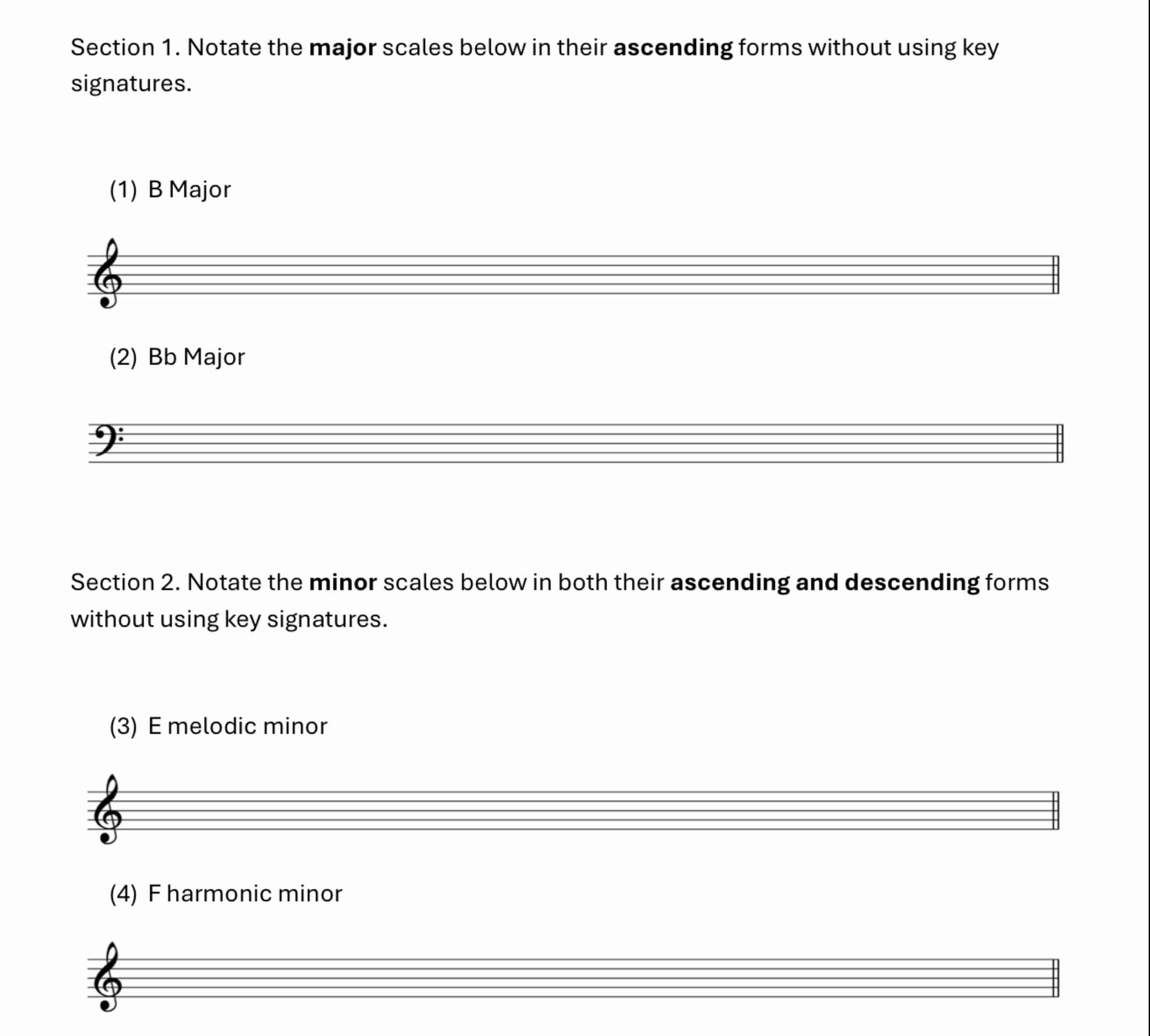 Section 1. Notate the major scales below in their ascending forms without using key signatures.

(1) B Major

(2) Bb Major

Section 2. Notate the minor scales below in both their ascending and descending forms without using key signatures.

(3) E melodic minor

(4) F harmonic minor